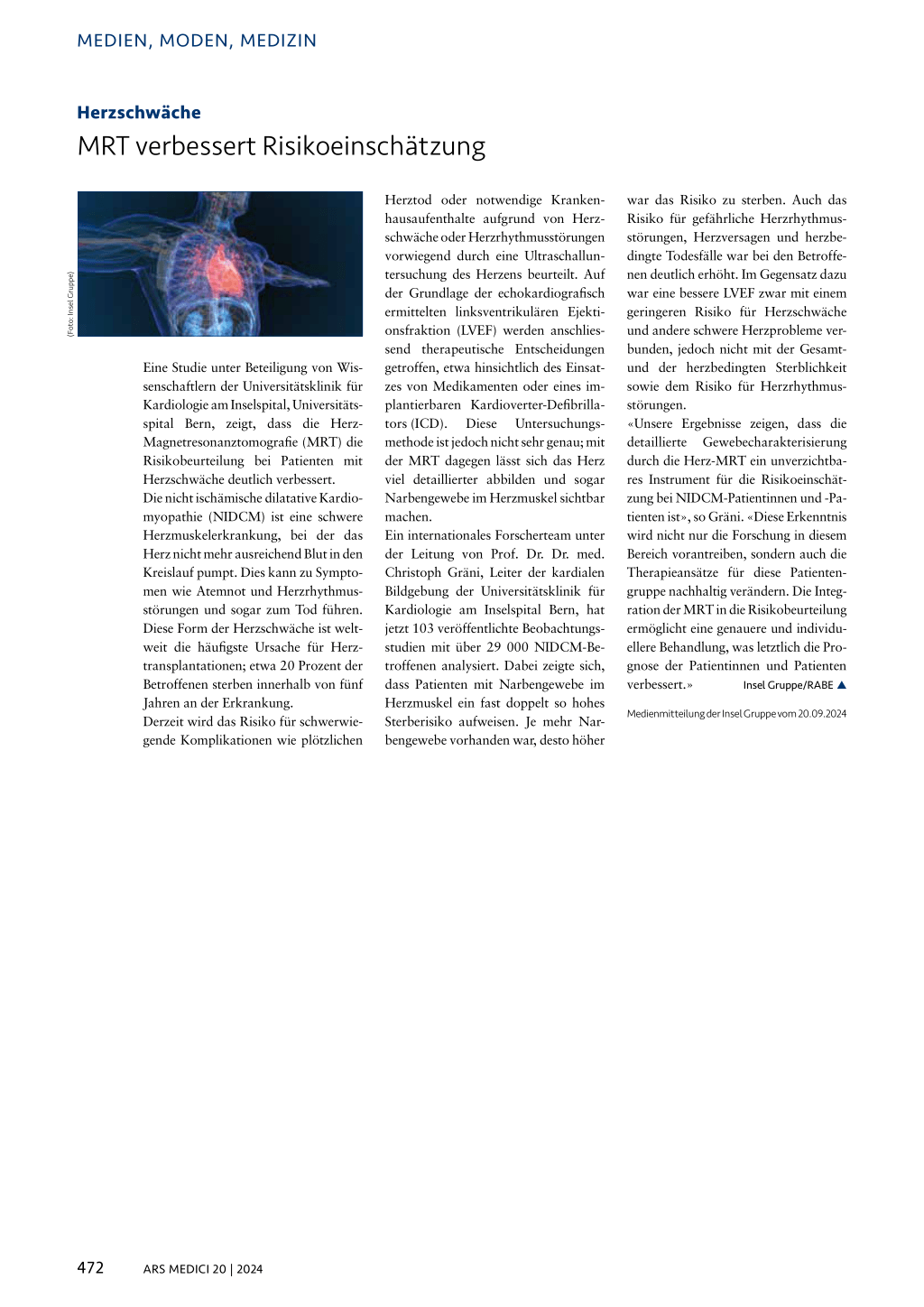 MEDIEN, MODEN, MEDIZIN

Herzschwäche

MRT verbessert Risikoeinschätzung

(Foto: Insel Gruppe)

Eine Studie unter Beteiligung von Wissenschaftlern der Universitätsklinik für Kardiologie am Inselspital, Universitätsspital Bern, zeigt, dass die Herz-Magnetresonanztomografie (MRT) die Risikobeurteilung bei Patienten mit Herzschwäche deutlich verbessert.

Die nicht ischämische dilatative Kardiomyopathie (NIDCM) ist eine schwere Herzmuskelerkrankung, bei der das Herz nicht mehr ausreichend Blut in den Kreislauf pumpt. Dies kann zu Symptomen wie Atemnot und Herzrhythmusstörungen und sogar zum Tod führen. Diese Form der Herzschwäche ist weltweit die häufigste Ursache für Herztransplantationen; etwa 20 Prozent der Betroffenen sterben innerhalb von fünf Jahren an der Erkrankung.

Derzeit wird das Risiko für schwerwiegende Komplikationen wie plötzlichen Herztod oder notwendige Krankenhausaufenthalte aufgrund von Herzschwäche oder Herzrhythmusstörungen vorwiegend durch eine Ultraschalluntersuchung des Herzens beurteilt. Auf der Grundlage der echokardiografisch ermittelten linksventrikulären Ejektionsfraktion (LVEF) werden anschliessend therapeutische Entscheidungen getroffen, etwa hinsichtlich des Einsatzes von Medikamenten oder eines implantierbaren Kardioverter-Defibrillators (ICD). Diese Untersuchungsmethode ist jedoch nicht sehr genau; mit der MRT dagegen lässt sich das Herz viel detaillierter abbilden und sogar Narbengewebe im Herzmuskel sichtbar machen.

Ein internationales Forscherteam unter der Leitung von Prof. Dr. Dr. med. Christoph Gräni, Leiter der kardialen Bildgebung der Universitätsklinik für Kardiologie am Inselspital Bern, hat jetzt 103 veröffentlichte Beobachtungsstudien mit über 29 000 NIDCM-Betroffenen analysiert. Dabei zeigte sich, dass Patienten mit Narbengewebe im Herzmuskel ein fast doppelt so hohes Sterberisiko aufweisen. Je mehr Narbengewebe vorhanden war, desto höher war das Risiko zu sterben. Auch das Risiko für gefährliche Herzrhythmusstörungen, Herzversagen und herzbedingte Todesfälle war bei den Betroffenen deutlich erhöht. Im Gegensatz dazu war eine bessere LVEF zwar mit einem geringeren Risiko für Herzschwäche und andere schwere Herzprobleme verbunden, jedoch nicht mit der Gesamt- und der herzbedingten Sterblichkeit sowie dem Risiko für Herzrhythmusstörungen.

«Unsere Ergebnisse zeigen, dass die detaillierte Gewebecharakterisierung durch die Herz-MRT ein unverzichtbares Instrument für die Risikoeinschätzung bei NIDCM-Patientinnen und -Patienten ist», so Gräni. «Diese Erkenntnis wird nicht nur die Forschung in diesem Bereich vorantreiben, sondern auch die Therapieansätze für diese Patientengruppe nachhaltig verändern. Die Integration der MRT in die Risikobeurteilung ermöglicht eine genauere und individuellere Behandlung, was letztlich die Prognose der Patientinnen und Patienten verbessert.» Insel Gruppe/RABE ▲

Medienmitteilung der Insel Gruppe vom 20.09.2024

472 ARS MEDICI 20 | 2024